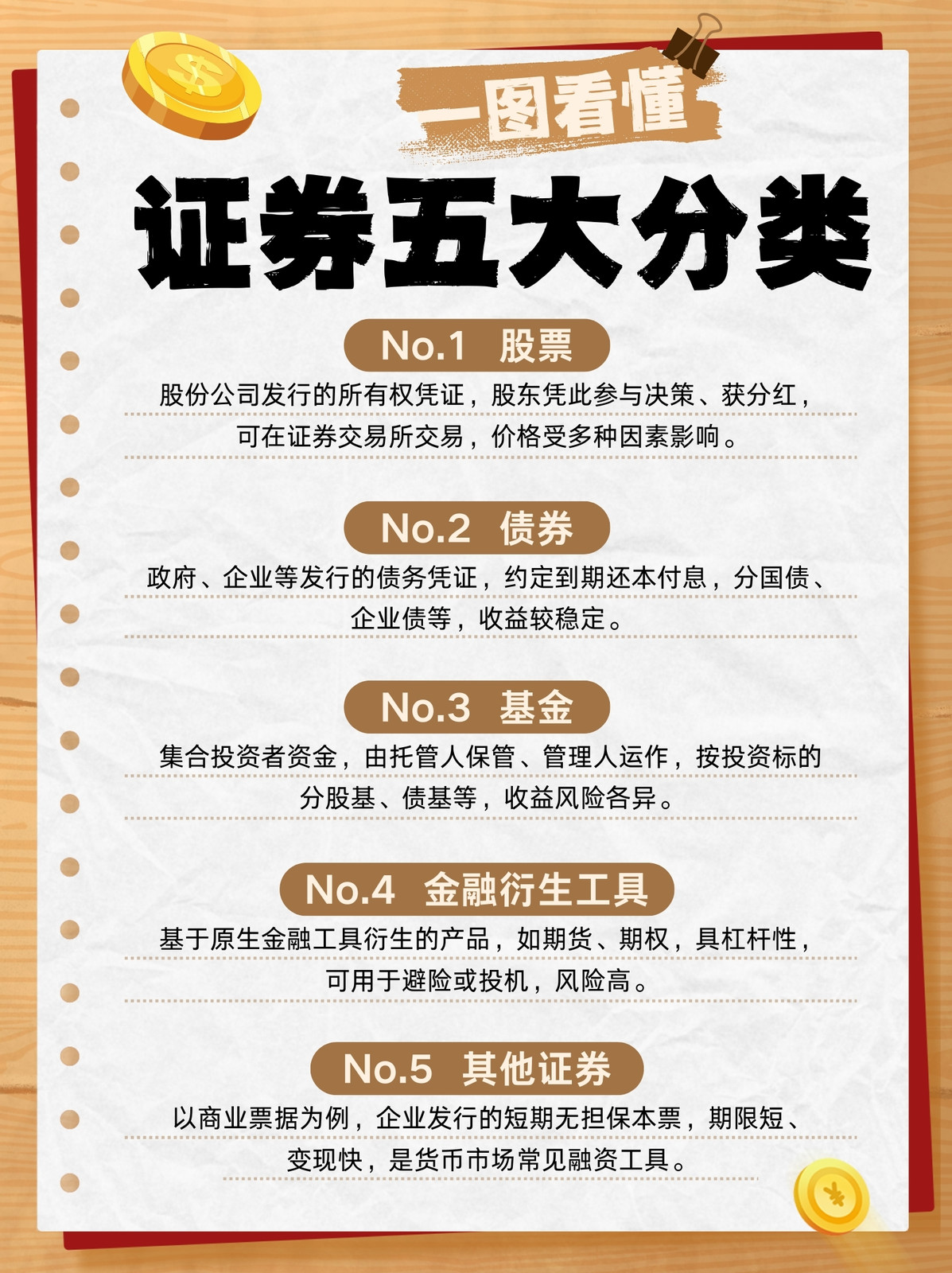 一图看懂

证券五大分类

No.1 股票

股份公司发行的所有权凭证，股东凭此参与决策、获分红，可在证券交易所交易，价格受多种因素影响。

No.2 债券

政府、企业等发行的债务凭证，约定到期还本付息，分国债、企业债等，收益较稳定。

No.3 基金

集合投资者资金，由托管人保管、管理人运作，按投资标的分股基、债基等，收益风险各异。

No.4 金融衍生工具

基于原生金融工具衍生的产品，如期货、期权，具杠杆性，可用于避险或投机，风险高。

No.5 其他证券

以商业票据为例，企业发行的短期无担保本票，期限短、变现快，是货币市场常见融资工具。